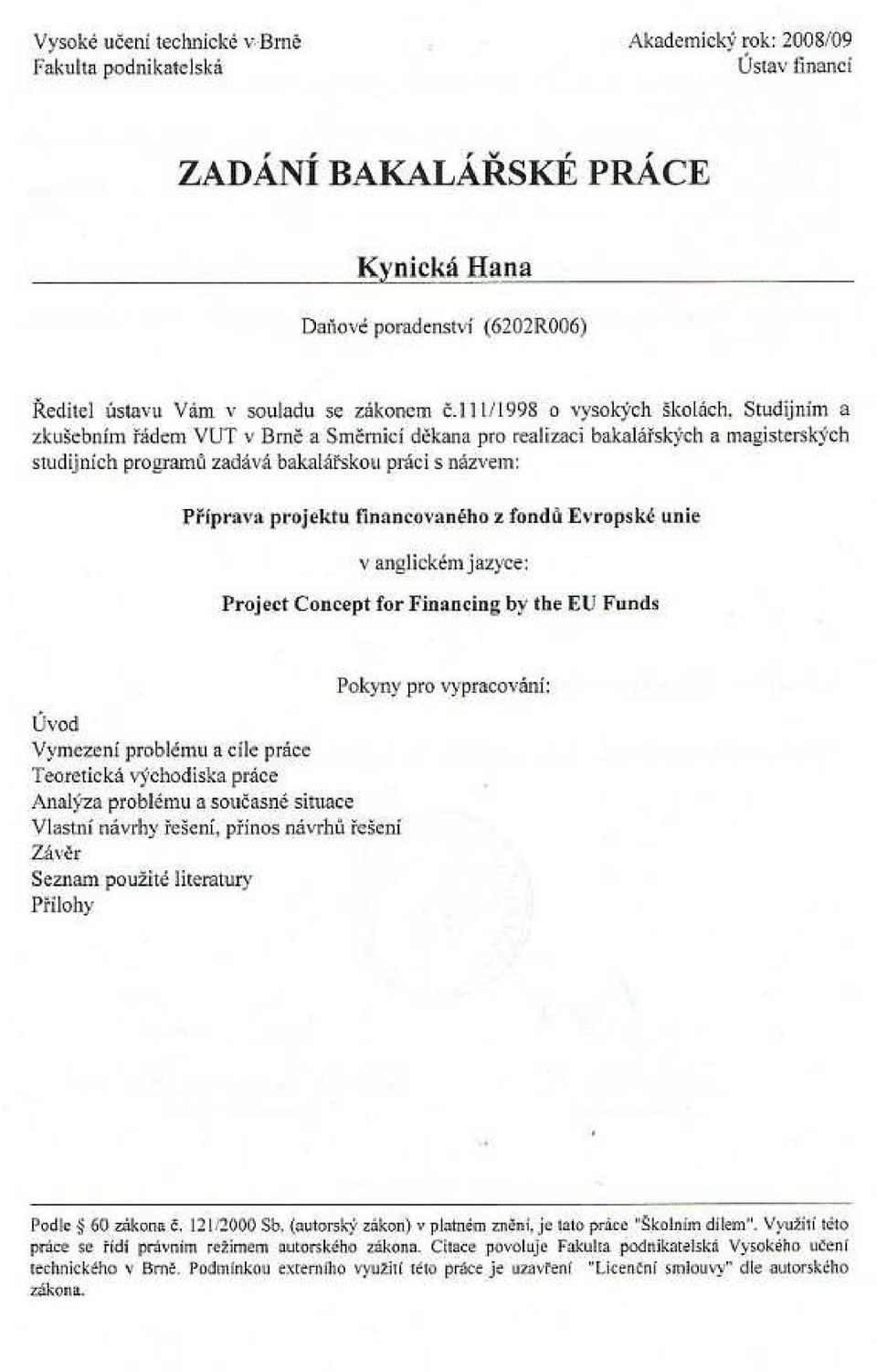 Vysoké učení technické v Brně
Fakulta podnikatelská

Akademický rok: 2008/09
Ústav financí

ZADÁNÍ BAKALÁŘSKÉ PRÁCE

Kynická Hana

Daňové poradenství (6202R006)

Ředitel ústavu Vám v souladu se zákonem č.111/1998 o vysokých školách, Studijním a zkušebním řádem VUT v Brně a Směrnicí děkana pro realizaci bakalářských a magisterských studijních programů zadává bakalářskou práci s názvem:

Příprava projektu financovaného z fondů Evropské unie

v anglickém jazyce:

Project Concept for Financing by the EU Funds

Pokyny pro vypracování:

Úvod
Vymezení problému a cíle práce
Teoretická východiska práce
Analýza problému a současné situace
Vlastní návrhy řešení, přínos návrhů řešení
Závěr
Seznam použité literatury
Přílohy

Podle § 60 zákona č. 121/2000 Sb. (autorský zákon) v platném znění, je tato práce "Školním dílem". Využití této práce se řídí právním režimem autorského zákona. Citace povoluje Fakulta podnikatelská Vysokého učení technického v Brně. Podmínkou externího využití této práce je uzavření "Licenční smlouvy" dle autorského zákona.